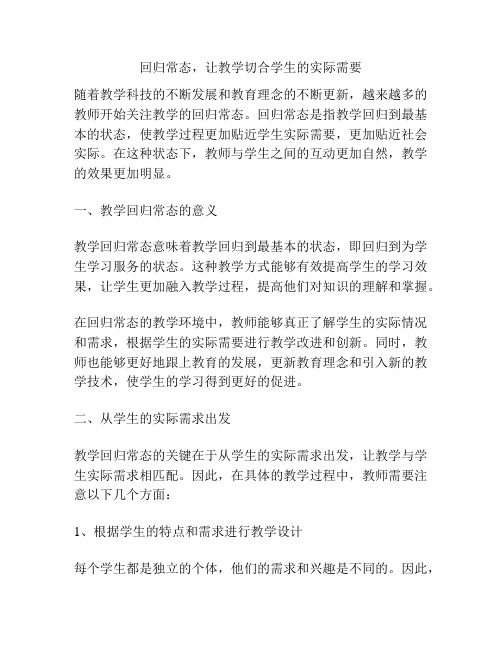 回归常态，让教学切合学生的实际需要

随着教学科技的不断发展和教育理念的不断更新，越来越多的教师开始关注教学的回归常态。回归常态是指教学回归到最基本的状态，使教学过程更加贴近学生实际需要，更加贴近社会实际。在这种状态下，教师与学生之间的互动更加自然，教学的效果更加明显。

一、教学回归常态的意义

教学回归常态意味着教学回归到最基本的状态，即回归到为学生学习服务的状态。这种教学方式能够有效提高学生的学习效果，让学生更加融入教学过程，提高他们对知识的理解和掌握。

在回归常态的教学环境中，教师能够真正了解学生的实际情况和需求，根据学生的实际需要进行教学改进和创新。同时，教师也能够更好地跟上教育的发展，更新教育理念和引入新的教学技术，使学生的学习得到更好的促进。

二、从学生的实际需求出发

教学回归常态的关键在于从学生的实际需求出发，让教学与学生实际需求相匹配。因此，在具体的教学过程中，教师需要注意以下几个方面：

1、根据学生的特点和需求进行教学设计

每个学生都是独立的个体，他们的需求和兴趣是不同的。因此，